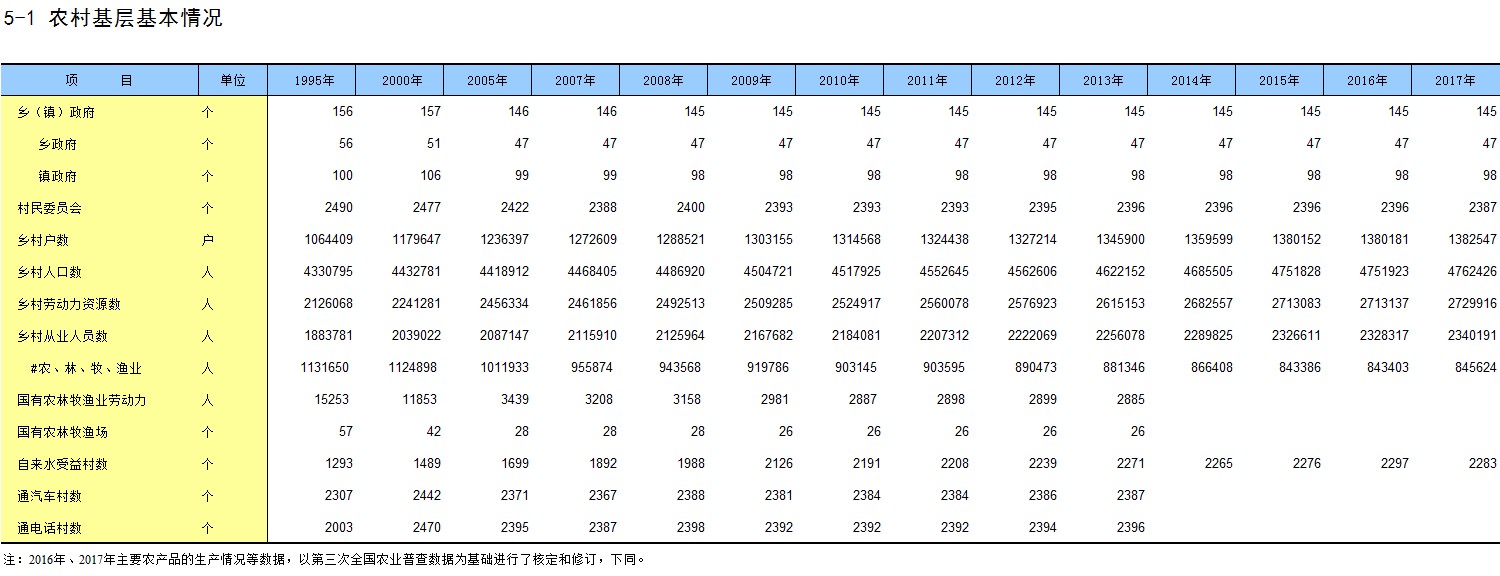 5-1 农村基层基本情况

| 项　目 | 单位 | 1995年 | 2000年 | 2005年 | 2007年 | 2008年 | 2009年 | 2010年 | 2011年 | 2012年 | 2013年 | 2014年 | 2015年 | 2016年 | 2017年 |
|---|---|---|---|---|---|---|---|---|---|---|---|---|---|---|---|
| 乡（镇）政府 | 个 | 156 | 157 | 146 | 146 | 145 | 145 | 145 | 145 | 145 | 145 | 145 | 145 | 145 | 145 |
| 乡政府 | 个 | 56 | 51 | 47 | 47 | 47 | 47 | 47 | 47 | 47 | 47 | 47 | 47 | 47 | 47 |
| 镇政府 | 个 | 100 | 106 | 99 | 99 | 98 | 98 | 98 | 98 | 98 | 98 | 98 | 98 | 98 | 98 |
| 村民委员会 | 个 | 2490 | 2477 | 2422 | 2388 | 2400 | 2393 | 2393 | 2393 | 2395 | 2396 | 2396 | 2396 | 2396 | 2387 |
| 乡村户数 | 户 | 1064409 | 1179647 | 1236397 | 1272609 | 1288521 | 1303155 | 1314568 | 1324438 | 1327214 | 1345900 | 1359599 | 1380152 | 1380181 | 1382547 |
| 乡村人口数 | 人 | 4330795 | 4432781 | 4418912 | 4468405 | 4486920 | 4504721 | 4517925 | 4552645 | 4562606 | 4622152 | 4685505 | 4751828 | 4751923 | 4762426 |
| 乡村劳动力资源数 | 人 | 2126068 | 2241281 | 2456334 | 2461856 | 2492513 | 2509285 | 2524917 | 2560078 | 2576923 | 2615153 | 2682557 | 2713083 | 2713137 | 2729916 |
| 乡村从业人员数 | 人 | 1883781 | 2039022 | 2087147 | 2115910 | 2125964 | 2167682 | 2184081 | 2207312 | 2222069 | 2256078 | 2289825 | 2326611 | 2328317 | 2340191 |
| #农、林、牧、渔业 | 人 | 1131650 | 1124898 | 1011933 | 955874 | 943568 | 919786 | 903145 | 903595 | 890473 | 881346 | 866408 | 843386 | 843403 | 845624 |
| 国有农林牧渔业劳动力 | 人 | 15253 | 11853 | 3439 | 3208 | 3158 | 2981 | 2887 | 2898 | 2899 | 2885 | | | | |
| 国有农林牧渔场 | 个 | 57 | 42 | 28 | 28 | 28 | 26 | 26 | 26 | 26 | 26 | | | | |
| 自来水受益村数 | 个 | 1293 | 1489 | 1699 | 1892 | 1988 | 2126 | 2191 | 2208 | 2239 | 2271 | 2265 | 2276 | 2297 | 2283 |
| 通汽车村数 | 个 | 2307 | 2442 | 2371 | 2367 | 2388 | 2381 | 2384 | 2384 | 2386 | 2387 | | | | |
| 通电话村数 | 个 | 2003 | 2470 | 2395 | 2387 | 2398 | 2392 | 2392 | 2392 | 2394 | 2396 | | | | |

注：2016年、2017年主要农产品的生产情况等数据，以第三次全国农业普查数据为基础进行了核定和修订，下同。